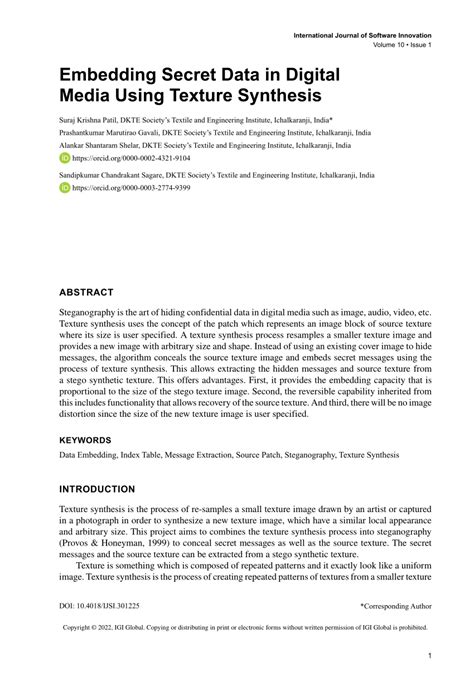 International Journal of Software Innovation
Volume 10 • Issue 1

Embedding Secret Data in Digital Media Using Texture Synthesis

Suraj Krishna Patil, DKTE Society's Textile and Engineering Institute, Ichalkaranji, India*
Prashantkumar Marutirao Gavali, DKTE Society's Textile and Engineering Institute, Ichalkaranji, India
Alankar Shantaram Shelar, DKTE Society's Textile and Engineering Institute, Ichalkaranji, India
https://orcid.org/0000-0002-4321-9104
Sandipkumar Chandrakant Sagare, DKTE Society's Textile and Engineering Institute, Ichalkaranji, India
https://orcid.org/0000-0003-2774-9399

ABSTRACT

Steganography is the art of hiding confidential data in digital media such as image, audio, video, etc. Texture synthesis uses the concept of the patch which represents an image block of source texture where its size is user specified. A texture synthesis process resamples a smaller texture image and provides a new image with arbitrary size and shape. Instead of using an existing cover image to hide messages, the algorithm conceals the source texture image and embeds secret messages using the process of texture synthesis. This allows extracting the hidden messages and source texture from a stego synthetic texture. This offers advantages. First, it provides the embedding capacity that is proportional to the size of the stego texture image. Second, the reversible capability inherited from this includes functionality that allows recovery of the source texture. And third, there will be no image distortion since the size of the new texture image is user specified.

KEYWORDS

Data Embedding, Index Table, Message Extraction, Source Patch, Steganography, Texture Synthesis

INTRODUCTION

Texture synthesis is the process of re-samples a small texture image drawn by an artist or captured in a photograph in order to synthesize a new texture image, which have a similar local appearance and arbitrary size. This project aims to combines the texture synthesis process into steganography (Provos & Honeyman, 1999) to conceal secret messages as well as the source texture. The secret messages and the source texture can be extracted from a stego synthetic texture.

Texture is something which is composed of repeated patterns and it exactly look like a uniform image. Texture synthesis is the process of creating repeated patterns of textures from a smaller texture

DOI: 10.4018/IJSI.301225
*Corresponding Author

Copyright © 2022, IGI Global. Copying or distributing in print or electronic forms without written permission of IGI Global is prohibited.

1